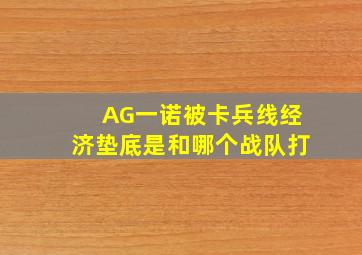 AG一诺被卡兵线经济垫底是和哪个战队打